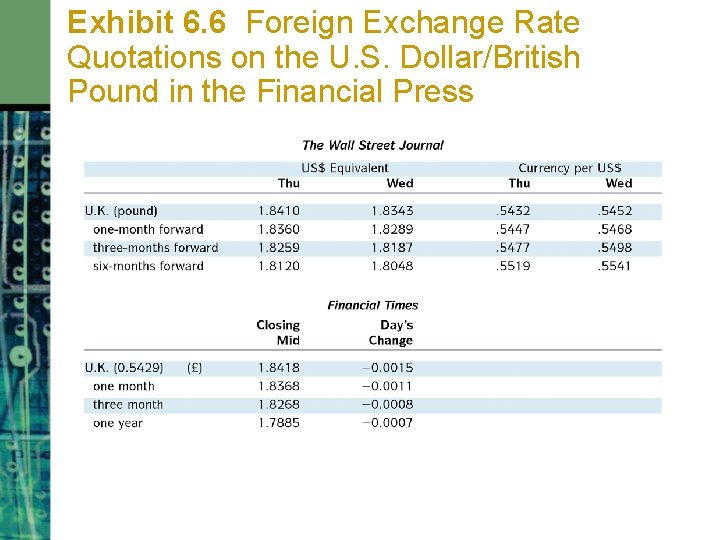 Exhibit 6.6 Foreign Exchange Rate Quotations on the U.S. Dollar/British Pound in the Financial Press

The Wall Street Journal

| | US$ Equivalent | | Currency per US$ | |
|---|---|---|---|---|
| | Thu | Wed | Thu | Wed |
| U.K. (pound) | 1.8410 | 1.8343 | .5432 | .5452 |
| one-month forward | 1.8360 | 1.8289 | .5447 | .5468 |
| three-months forward | 1.8259 | 1.8187 | .5477 | .5498 |
| six-months forward | 1.8120 | 1.8048 | .5519 | .5541 |

Financial Times

| | Closing Mid | Day's Change |
|---|---|---|
| U.K. (0.5429) (£) | 1.8418 | −0.0015 |
| one month | 1.8368 | −0.0011 |
| three month | 1.8268 | −0.0008 |
| one year | 1.7885 | −0.0007 |